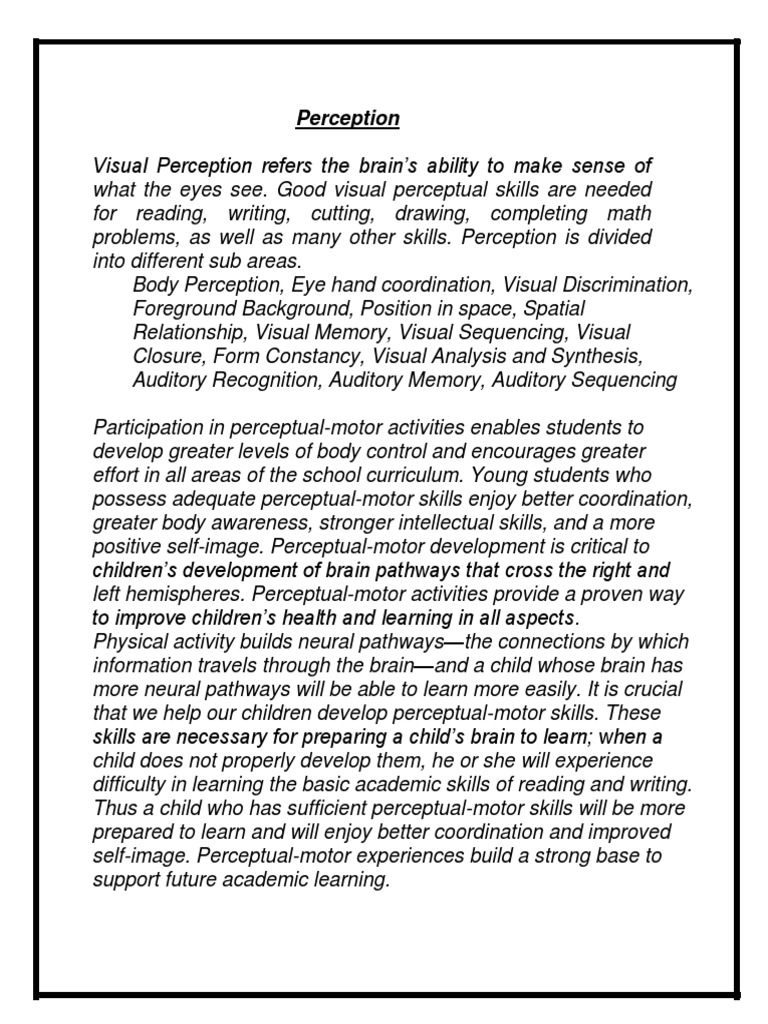 Perception

Visual Perception refers the brain's ability to make sense of what the eyes see. Good visual perceptual skills are needed for reading, writing, cutting, drawing, completing math problems, as well as many other skills. Perception is divided into different sub areas.

Body Perception, Eye hand coordination, Visual Discrimination, Foreground Background, Position in space, Spatial Relationship, Visual Memory, Visual Sequencing, Visual Closure, Form Constancy, Visual Analysis and Synthesis, Auditory Recognition, Auditory Memory, Auditory Sequencing

Participation in perceptual-motor activities enables students to develop greater levels of body control and encourages greater effort in all areas of the school curriculum. Young students who possess adequate perceptual-motor skills enjoy better coordination, greater body awareness, stronger intellectual skills, and a more positive self-image. Perceptual-motor development is critical to children's development of brain pathways that cross the right and left hemispheres. Perceptual-motor activities provide a proven way to improve children's health and learning in all aspects.
Physical activity builds neural pathways—the connections by which information travels through the brain—and a child whose brain has more neural pathways will be able to learn more easily. It is crucial that we help our children develop perceptual-motor skills. These skills are necessary for preparing a child's brain to learn; when a child does not properly develop them, he or she will experience difficulty in learning the basic academic skills of reading and writing. Thus a child who has sufficient perceptual-motor skills will be more prepared to learn and will enjoy better coordination and improved self-image. Perceptual-motor experiences build a strong base to support future academic learning.